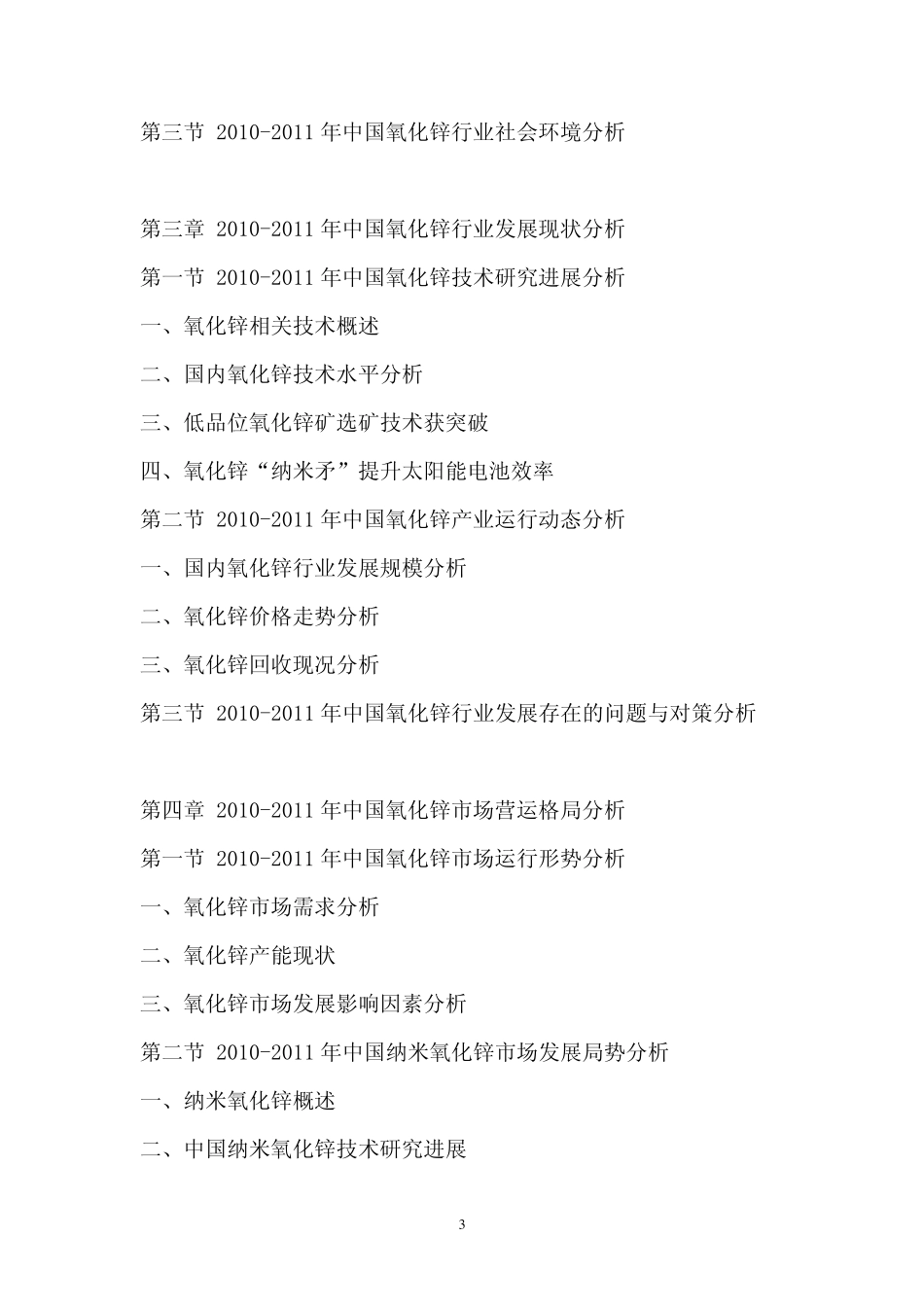 第三节 2010-2011 年中国氧化锌行业社会环境分析

第三章 2010-2011 年中国氧化锌行业发展现状分析

第一节 2010-2011 年中国氧化锌技术研究进展分析

一、氧化锌相关技术概述

二、国内氧化锌技术水平分析

三、低品位氧化锌矿选矿技术获突破

四、氧化锌“纳米矛”提升太阳能电池效率

第二节 2010-2011 年中国氧化锌产业运行动态分析

一、国内氧化锌行业发展规模分析

二、氧化锌价格走势分析

三、氧化锌回收现况分析

第三节 2010-2011 年中国氧化锌行业发展存在的问题与对策分析

第四章 2010-2011 年中国氧化锌市场营运格局分析

第一节 2010-2011 年中国氧化锌市场运行形势分析

一、氧化锌市场需求分析

二、氧化锌产能现状

三、氧化锌市场发展影响因素分析

第二节 2010-2011 年中国纳米氧化锌市场发展局势分析

一、纳米氧化锌概述

二、中国纳米氧化锌技术研究进展

3